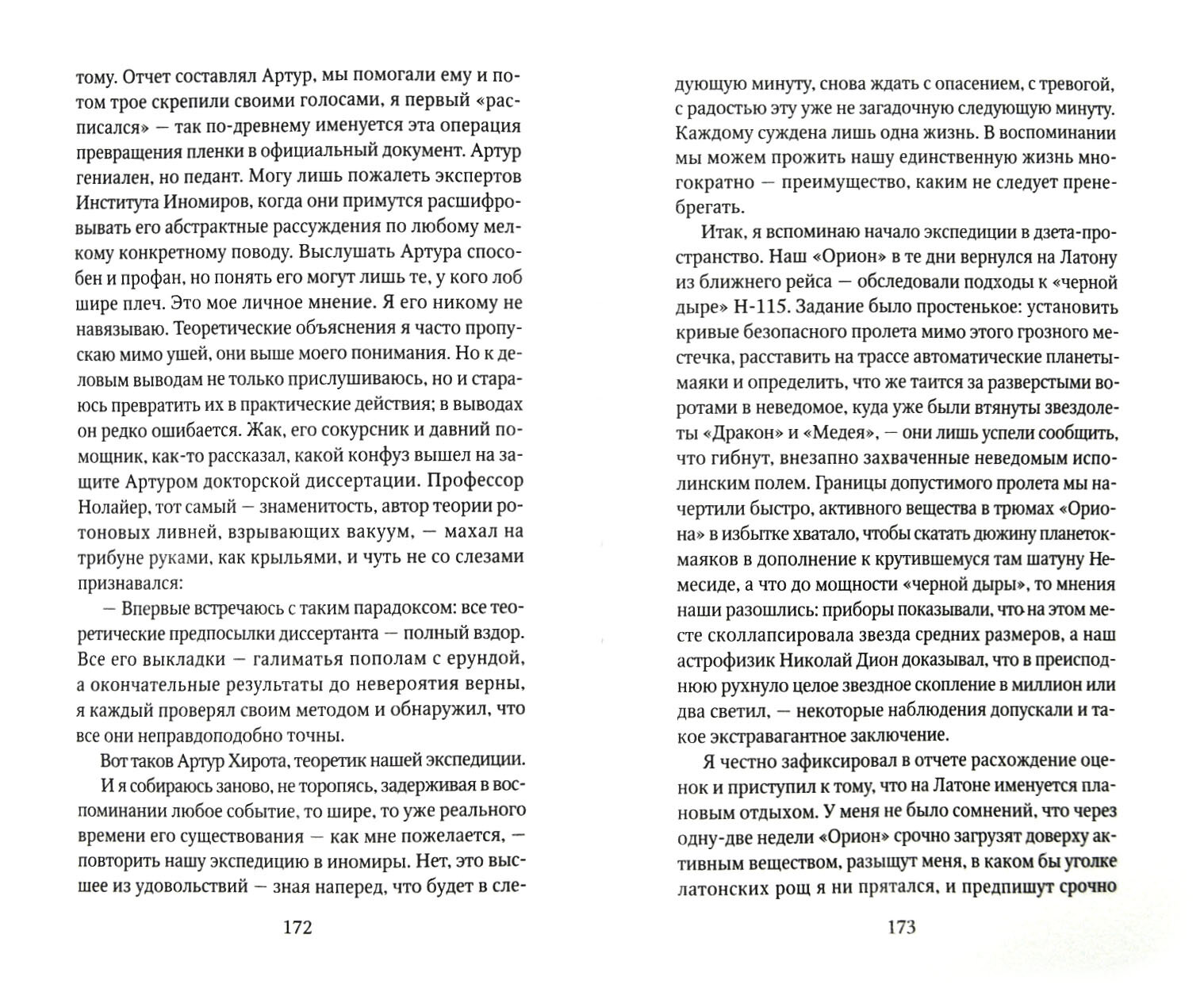 тому. Отчет составлял Артур, мы помогали ему и потом трое скрепили своими голосами, я первый «расписался» — так по-древнему именуется эта операция превращения пленки в официальный документ. Артур гениален, но педант. Могу лишь пожалеть экспертов Института Иномиров, когда они примутся расшифровывать его абстрактные рассуждения по любому мелкому конкретному поводу. Выслушать Артура способен и профан, но понять его могут лишь те, у кого лоб шире плеч. Это мое личное мнение. Я его никому не навязываю. Теоретические объяснения я часто пропускаю мимо ушей, они выше моего понимания. Но к деловым выводам не только прислушиваюсь, но и стараюсь превратить их в практические действия; в выводах он редко ошибается. Жак, его сокурсник и давний помощник, как-то рассказал, какой конфуз вышел на защите Артуром докторской диссертации. Профессор Нолайер, тот самый — знаменитость, автор теории ротоновых ливней, взрывающих вакуум, — махал на трибуне руками, как крыльями, и чуть не со слезами признавался:

— Впервые встречаюсь с таким парадоксом: все теоретические предпосылки диссертанта — полный вздор. Все его выкладки — галиматья пополам с ерундой, а окончательные результаты до невероятия верны, я каждый проверял своим методом и обнаружил, что все они неправдоподобно точны.

Вот таков Артур Хирота, теоретик нашей экспедиции.

И я собираюсь заново, не торопясь, задерживая в воспоминании любое событие, то шире, то уже реального времени его существования — как мне пожелается, — повторить нашу экспедицию в иномиры. Нет, это высшее из удовольствий — зная наперед, что будет в сле-

172

дующую минуту, снова ждать с опасением, с тревогой, с радостью эту уже не загадочную следующую минуту. Каждому суждена лишь одна жизнь. В воспоминании мы можем прожить нашу единственную жизнь многократно — преимущество, каким не следует пренебрегать.

Итак, я вспоминаю начало экспедиции в дзета-пространство. Наш «Орион» в те дни вернулся на Латону из ближнего рейса — обследовали подходы к «черной дыре» Н-115. Задание было простенькое: установить кривые безопасного пролета мимо этого грозного местечка, расставить на трассе автоматические планеты-маяки и определить, что же таится за разверстыми воротами в неведомое, куда уже были втянуты звездолеты «Дракон» и «Медея», — они лишь успели сообщить, что гибнут, внезапно захваченные неведомым исполинским полем. Границы допустимого пролета мы начертили быстро, активного вещества в трюмах «Ориона» в избытке хватало, чтобы скатать дюжину планеток-маяков в дополнение к крутившемуся там шатуну Немесиде, а что до мощности «черной дыры», то мнения наши разошлись: приборы показывали, что на этом месте сколлапсировала звезда средних размеров, а наш астрофизик Николай Дион доказывал, что в преисподнюю рухнуло целое звездное скопление в миллион или два светил, — некоторые наблюдения допускали и такое экстравагантное заключение.

Я честно зафиксировал в отчете расхождение оценок и приступил к тому, что на Латоне именуется плановым отдыхом. У меня не было сомнений, что через одну-две недели «Орион» срочно загрузят доверху активным веществом, разыщут меня, в каком бы уголке латонских рощ я ни прятался, и предпишут срочно

173